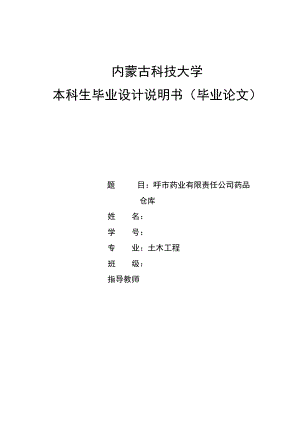 内蒙古科技大学
本科生毕业设计说明书（毕业论文）

题　目：呼市药业有限责任公司药品仓库

姓　名：

学　号：

专　业：土木工程

班　级：

指导教师